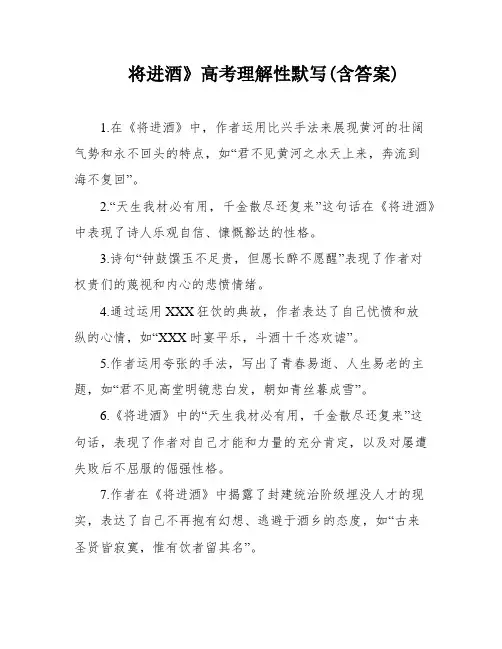 将进酒》高考理解性默写(含答案)

1.在《将进酒》中，作者运用比兴手法来展现黄河的壮阔气势和永不回头的特点，如“君不见黄河之水天上来，奔流到海不复回”。

2.“天生我材必有用，千金散尽还复来”这句话在《将进酒》中表现了诗人乐观自信、慷慨豁达的性格。

3.诗句“钟鼓馔玉不足贵，但愿长醉不愿醒”表现了作者对权贵们的蔑视和内心的悲愤情绪。

4.通过运用XXX狂饮的典故，作者表达了自己忧愤和放纵的心情，如“XXX时宴平乐，斗酒十千恣欢谑”。

5.作者运用夸张的手法，写出了青春易逝、人生易老的主题，如“君不见高堂明镜悲白发，朝如青丝暮成雪”。

6.《将进酒》中的“天生我材必有用，千金散尽还复来”这句话，表现了作者对自己才能和力量的充分肯定，以及对屡遭失败后不屈服的倔强性格。

7.作者在《将进酒》中揭露了封建统治阶级埋没人才的现实，表达了自己不再抱有幻想、逃避于酒乡的态度，如“古来圣贤皆寂寞，惟有饮者留其名”。